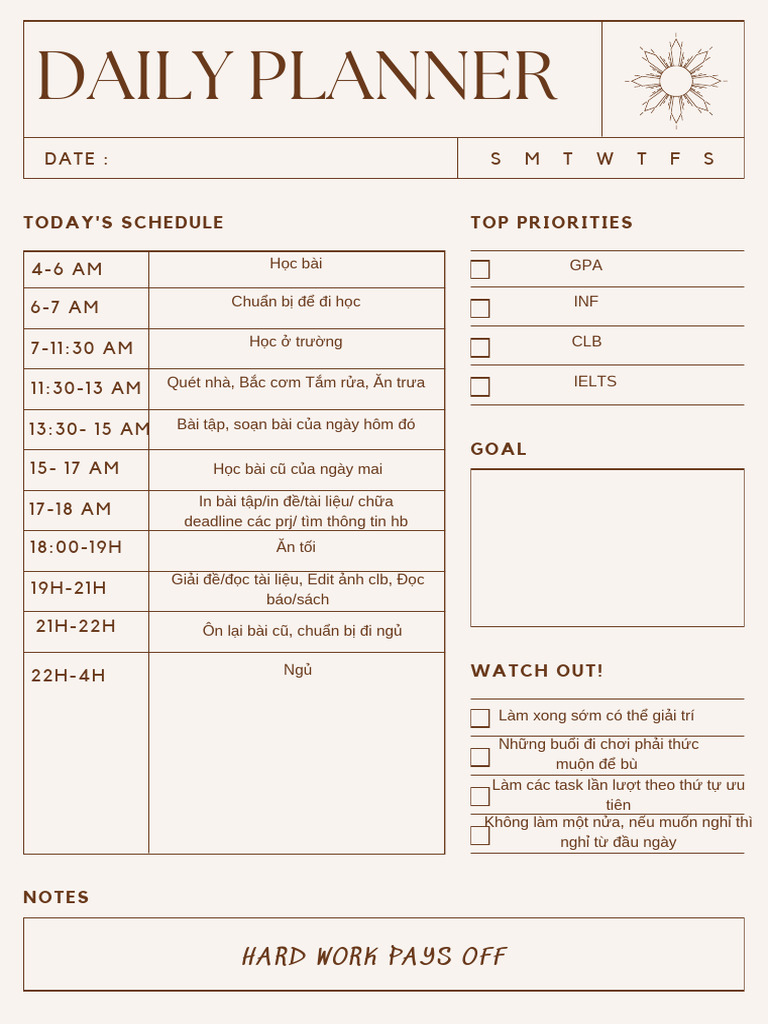 DAILY PLANNER

DATE :

S M T W T F S

TODAY'S SCHEDULE

| | |
|---|---|
| 4-6 AM | Học bài |
| 6-7 AM | Chuẩn bị để đi học |
| 7-11:30 AM | Học ở trường |
| 11:30-13 AM | Quét nhà, Bắc cơm Tắm rửa, Ăn trưa |
| 13:30- 15 AM | Bài tập, soạn bài của ngày hôm đó |
| 15- 17 AM | Học bài cũ của ngày mai |
| 17-18 AM | In bài tập/in đề/tài liệu/ chữa deadline các prj/ tìm thông tin hb |
| 18:00-19H | Ăn tối |
| 19H-21H | Giải đề/đọc tài liệu, Edit ảnh clb, Đọc báo/sách |
| 21H-22H | Ôn lại bài cũ, chuẩn bị đi ngủ |
| 22H-4H | Ngủ |

TOP PRIORITIES

GPA

INF

CLB

IELTS

GOAL

WATCH OUT!

Làm xong sớm có thể giải trí

Những buổi đi chơi phải thức muộn để bù

Làm các task lần lượt theo thứ tự ưu tiên

Không làm một nửa, nếu muốn nghỉ thì nghỉ từ đầu ngày

NOTES

HARD WORK PAYS OFF